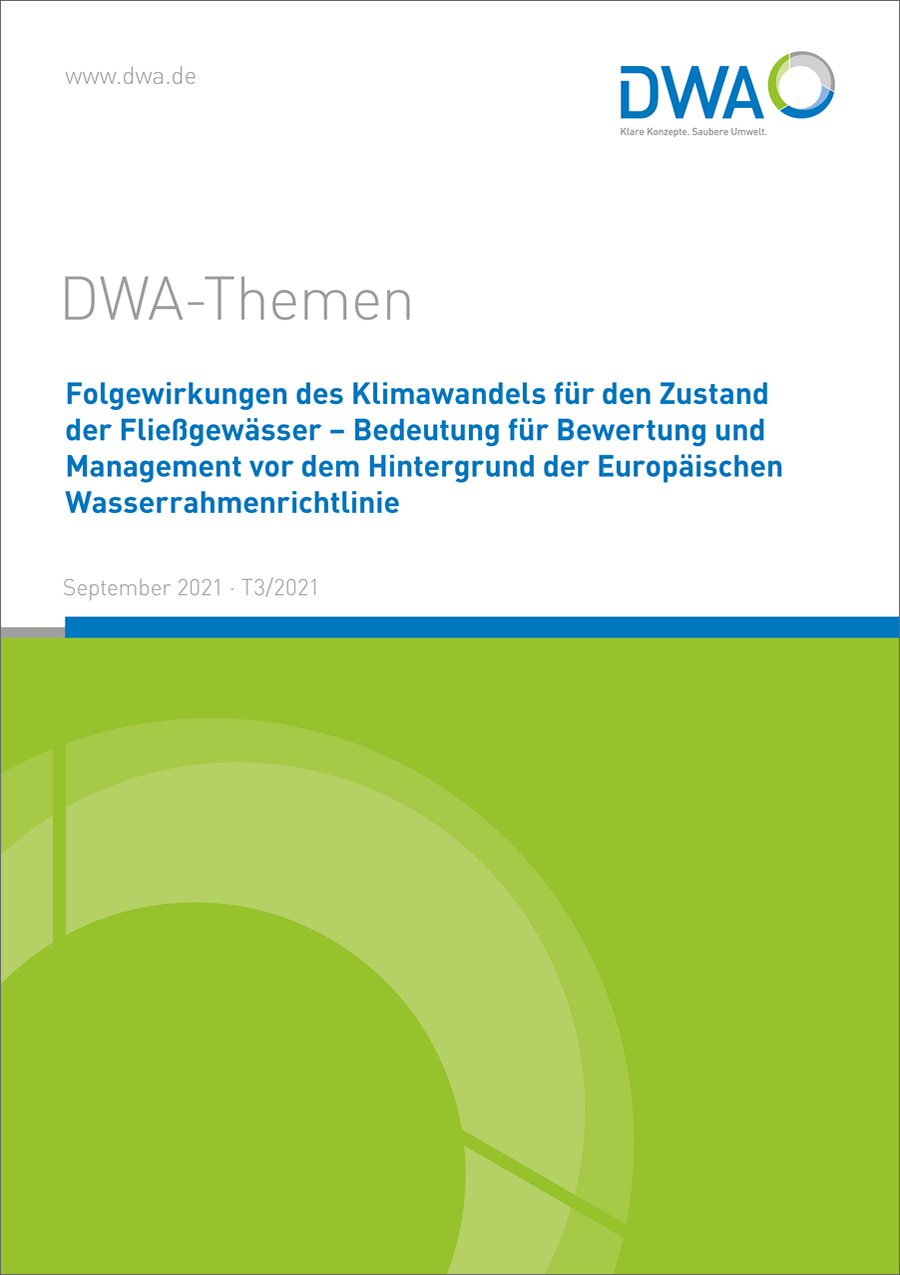 www.dwa.de

DWA

Klare Konzepte. Saubere Umwelt.

DWA-Themen

Folgewirkungen des Klimawandels für den Zustand der Fließgewässer – Bedeutung für Bewertung und Management vor dem Hintergrund der Europäischen Wasserrahmenrichtlinie

September 2021 · T3/2021